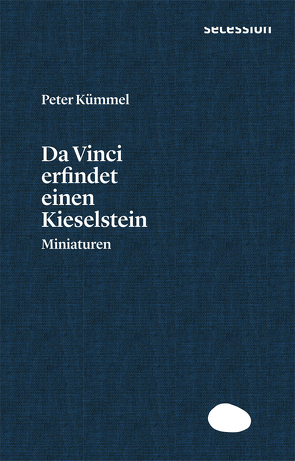 secession

Peter Kümmel

Da Vinci erfindet einen Kieselstein

Miniaturen